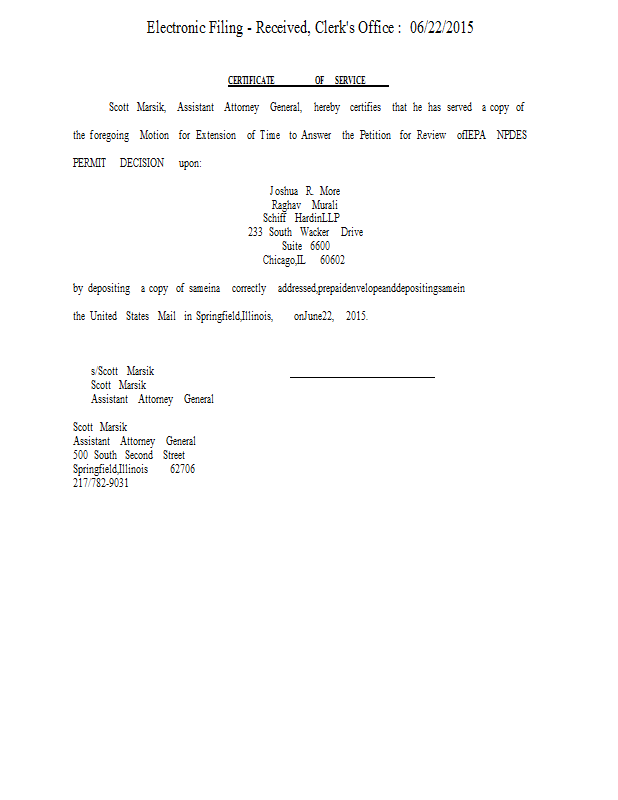 Electronic Filing - Received, Clerk's Office : 06/22/2015

CERTIFICATE OF SERVICE

Scott Marsik, Assistant Attorney General, hereby certifies that he has served a copy of the foregoing Motion for Extension of Time to Answer the Petition for Review ofIEPA NPDES PERMIT DECISION upon:

Joshua R. More
Raghav Murali
Schiff HardinLLP
233 South Wacker Drive
Suite 6600
Chicago,IL 60602

by depositing a copy of sameina correctly addressed,prepaidenvelopeanddepositingsamein the United States Mail in Springfield,Illinois, onJune22, 2015.

s/Scott Marsik
Scott Marsik
Assistant Attorney General

Scott Marsik
Assistant Attorney General
500 South Second Street
Springfield,Illinois 62706
217/782-9031